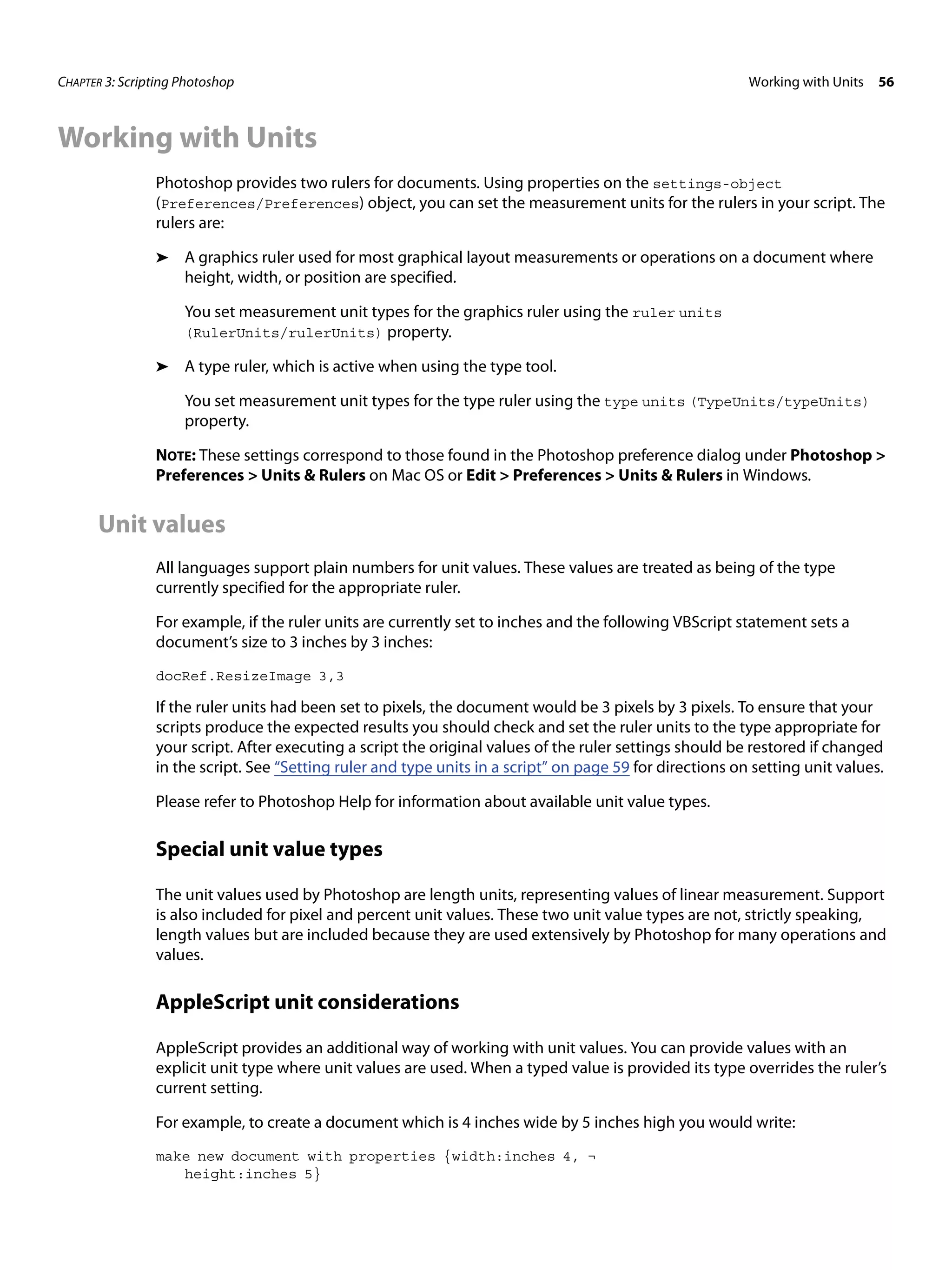 CHAPTER 3: Scripting Photoshop

Working with Units 56

Working with Units

Photoshop provides two rulers for documents. Using properties on the settings-object (Preferences/Preferences) object, you can set the measurement units for the rulers in your script. The rulers are:

➤ A graphics ruler used for most graphical layout measurements or operations on a document where height, width, or position are specified.

You set measurement unit types for the graphics ruler using the ruler units (RulerUnits/rulerUnits) property.

➤ A type ruler, which is active when using the type tool.

You set measurement unit types for the type ruler using the type units (TypeUnits/typeUnits) property.

NOTE: These settings correspond to those found in the Photoshop preference dialog under Photoshop > Preferences > Units & Rulers on Mac OS or Edit > Preferences > Units & Rulers in Windows.

Unit values

All languages support plain numbers for unit values. These values are treated as being of the type currently specified for the appropriate ruler.

For example, if the ruler units are currently set to inches and the following VBScript statement sets a document's size to 3 inches by 3 inches:

docRef.ResizeImage 3,3

If the ruler units had been set to pixels, the document would be 3 pixels by 3 pixels. To ensure that your scripts produce the expected results you should check and set the ruler units to the type appropriate for your script. After executing a script the original values of the ruler settings should be restored if changed in the script. See "Setting ruler and type units in a script" on page 59 for directions on setting unit values.

Please refer to Photoshop Help for information about available unit value types.

Special unit value types

The unit values used by Photoshop are length units, representing values of linear measurement. Support is also included for pixel and percent unit values. These two unit value types are not, strictly speaking, length values but are included because they are used extensively by Photoshop for many operations and values.

AppleScript unit considerations

AppleScript provides an additional way of working with unit values. You can provide values with an explicit unit type where unit values are used. When a typed value is provided its type overrides the ruler's current setting.

For example, to create a document which is 4 inches wide by 5 inches high you would write:

make new document with properties {width:inches 4, ¬
   height:inches 5}